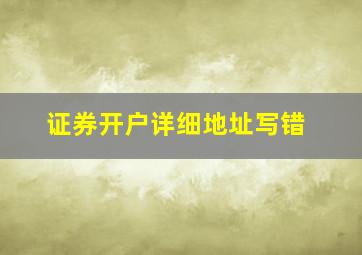 证券开户详细地址写错